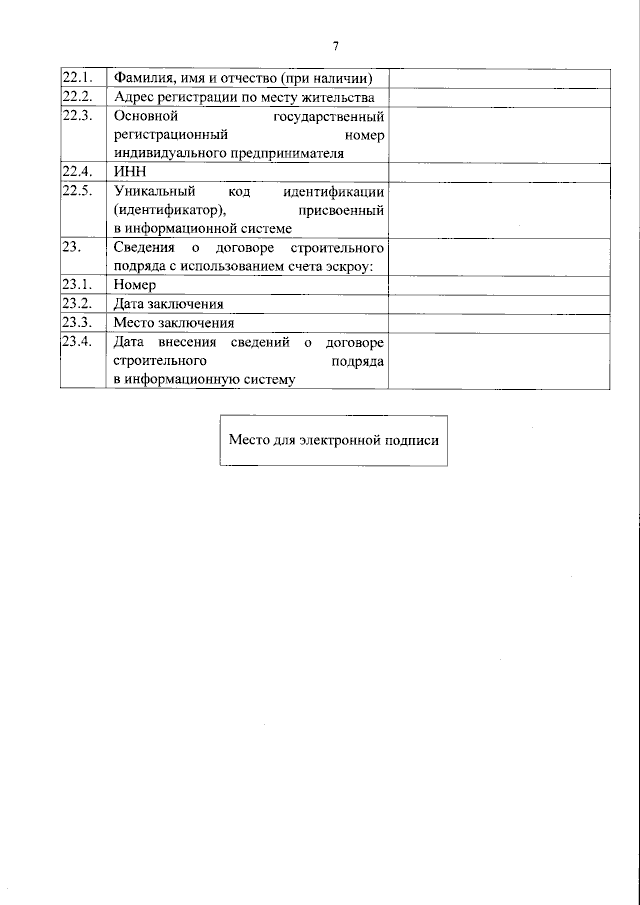 7

| 22.1. | Фамилия, имя и отчество (при наличии) | |
|---|---|---|
| 22.2. | Адрес регистрации по месту жительства | |
| 22.3. | Основной государственный регистрационный номер индивидуального предпринимателя | |
| 22.4. | ИНН | |
| 22.5. | Уникальный код идентификации (идентификатор), присвоенный в информационной системе | |
| 23. | Сведения о договоре строительного подряда с использованием счета эскроу: | |
| 23.1. | Номер | |
| 23.2. | Дата заключения | |
| 23.3. | Место заключения | |
| 23.4. | Дата внесения сведений о договоре строительного подряда в информационную систему | |

Место для электронной подписи